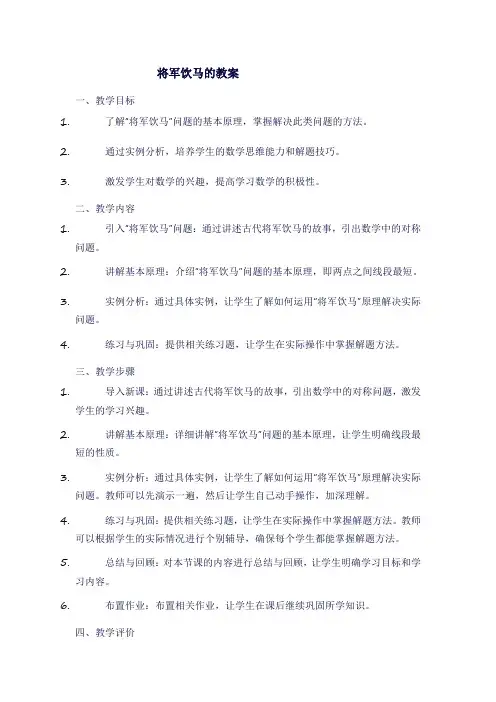 将军饮马的教案

一、教学目标

1. 了解"将军饮马"问题的基本原理，掌握解决此类问题的方法。

2. 通过实例分析，培养学生的数学思维能力和解题技巧。

3. 激发学生对数学的兴趣，提高学习数学的积极性。

二、教学内容

1. 引入"将军饮马"问题：通过讲述古代将军饮马的故事，引出数学中的对称问题。

2. 讲解基本原理：介绍"将军饮马"问题的基本原理，即两点之间线段最短。

3. 实例分析：通过具体实例，让学生了解如何运用"将军饮马"原理解决实际问题。

4. 练习与巩固：提供相关练习题，让学生在实际操作中掌握解题方法。

三、教学步骤

1. 导入新课：通过讲述古代将军饮马的故事，引出数学中的对称问题，激发学生的学习兴趣。

2. 讲解基本原理：详细讲解"将军饮马"问题的基本原理，让学生明确线段最短的性质。

3. 实例分析：通过具体实例，让学生了解如何运用"将军饮马"原理解决实际问题。教师可以先演示一遍，然后让学生自己动手操作，加深理解。

4. 练习与巩固：提供相关练习题，让学生在实际操作中掌握解题方法。教师可以根据学生的实际情况进行个别辅导，确保每个学生都能掌握解题方法。

5. 总结与回顾：对本节课的内容进行总结与回顾，让学生明确学习目标和学习内容。

6. 布置作业：布置相关作业，让学生在课后继续巩固所学知识。

四、教学评价